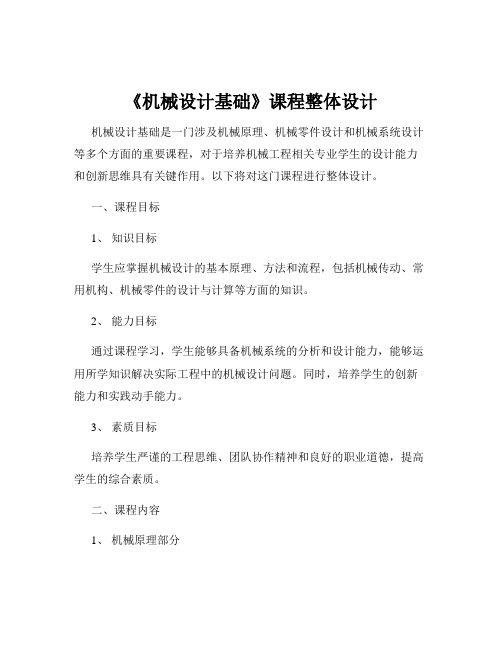 《机械设计基础》课程整体设计

机械设计基础是一门涉及机械原理、机械零件设计和机械系统设计等多个方面的重要课程，对于培养机械工程相关专业学生的设计能力和创新思维具有关键作用。以下将对这门课程进行整体设计。

一、课程目标

1、知识目标

学生应掌握机械设计的基本原理、方法和流程，包括机械传动、常用机构、机械零件的设计与计算等方面的知识。

2、能力目标

通过课程学习，学生能够具备机械系统的分析和设计能力，能够运用所学知识解决实际工程中的机械设计问题。同时，培养学生的创新能力和实践动手能力。

3、素质目标

培养学生严谨的工程思维、团队协作精神和良好的职业道德，提高学生的综合素质。

二、课程内容

1、机械原理部分